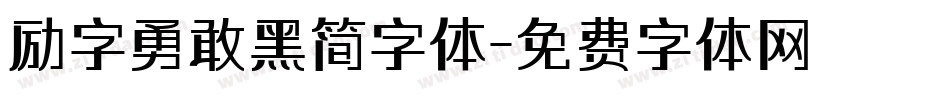 励字勇敢黑简字体-免费字体网